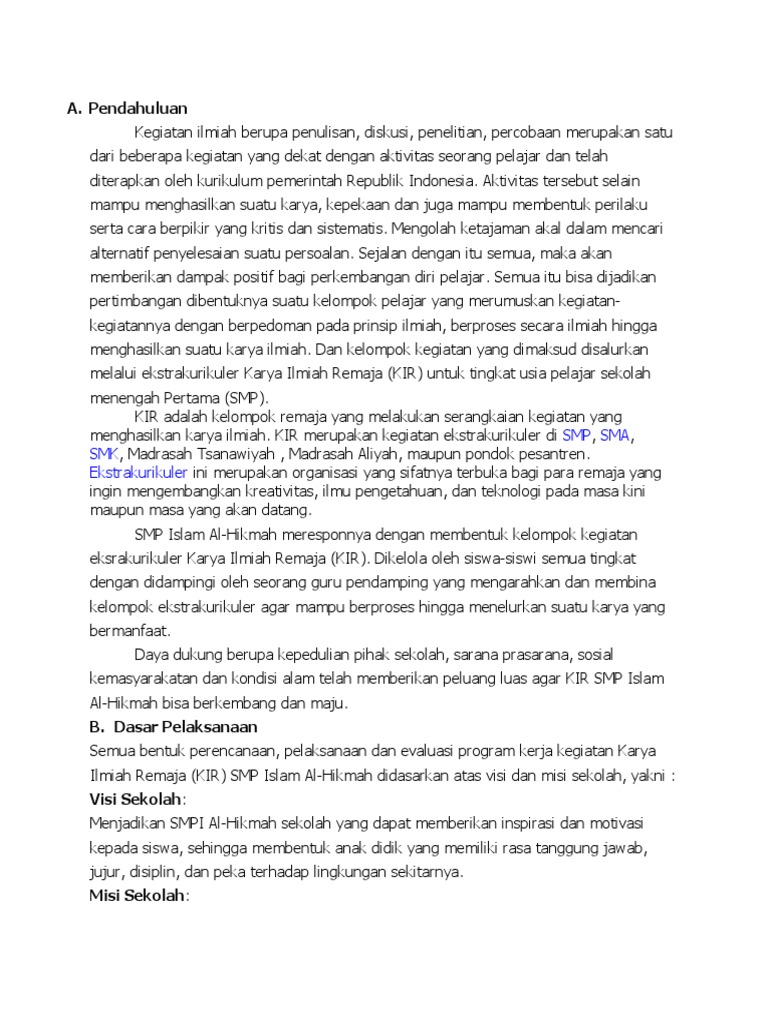 A. Pendahuluan

Kegiatan ilmiah berupa penulisan, diskusi, penelitian, percobaan merupakan satu dari beberapa kegiatan yang dekat dengan aktivitas seorang pelajar dan telah diterapkan oleh kurikulum pemerintah Republik Indonesia. Aktivitas tersebut selain mampu menghasilkan suatu karya, kepekaan dan juga mampu membentuk perilaku serta cara berpikir yang kritis dan sistematis. Mengolah ketajaman akal dalam mencari alternatif penyelesaian suatu persoalan. Sejalan dengan itu semua, maka akan memberikan dampak positif bagi perkembangan diri pelajar. Semua itu bisa dijadikan pertimbangan dibentuknya suatu kelompok pelajar yang merumuskan kegiatan-kegiatannya dengan berpedoman pada prinsip ilmiah, berproses secara ilmiah hingga menghasilkan suatu karya ilmiah. Dan kelompok kegiatan yang dimaksud disalurkan melalui ekstrakurikuler Karya Ilmiah Remaja (KIR) untuk tingkat usia pelajar sekolah menengah Pertama (SMP).

KIR adalah kelompok remaja yang melakukan serangkaian kegiatan yang menghasilkan karya ilmiah. KIR merupakan kegiatan ekstrakurikuler di SMP, SMA, SMK, Madrasah Tsanawiyah , Madrasah Aliyah, maupun pondok pesantren. Ekstrakurikuler ini merupakan organisasi yang sifatnya terbuka bagi para remaja yang ingin mengembangkan kreativitas, ilmu pengetahuan, dan teknologi pada masa kini maupun masa yang akan datang.

SMP Islam Al-Hikmah meresponnya dengan membentuk kelompok kegiatan eksrakurikuler Karya Ilmiah Remaja (KIR). Dikelola oleh siswa-siswi semua tingkat dengan didampingi oleh seorang guru pendamping yang mengarahkan dan membina kelompok ekstrakurikuler agar mampu berproses hingga menelurkan suatu karya yang bermanfaat.

Daya dukung berupa kepedulian pihak sekolah, sarana prasarana, sosial kemasyarakatan dan kondisi alam telah memberikan peluang luas agar KIR SMP Islam Al-Hikmah bisa berkembang dan maju.

B. Dasar Pelaksanaan

Semua bentuk perencanaan, pelaksanaan dan evaluasi program kerja kegiatan Karya Ilmiah Remaja (KIR) SMP Islam Al-Hikmah didasarkan atas visi dan misi sekolah, yakni :

Visi Sekolah:

Menjadikan SMPI Al-Hikmah sekolah yang dapat memberikan inspirasi dan motivasi kepada siswa, sehingga membentuk anak didik yang memiliki rasa tanggung jawab, jujur, disiplin, dan peka terhadap lingkungan sekitarnya.

Misi Sekolah: